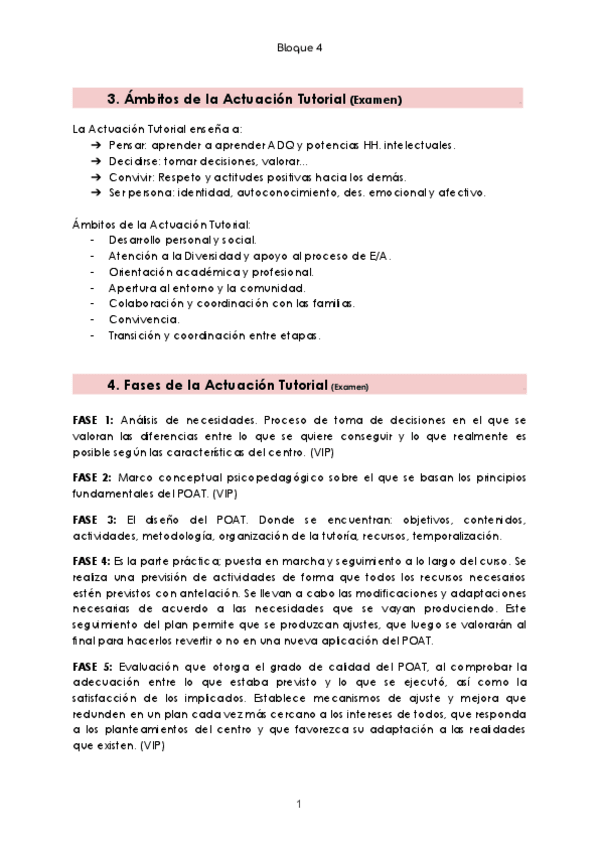 Bloque 4

3. Ámbitos de la Actuación Tutorial (Examen)

La Actuación Tutorial enseña a:
➔ Pensar: aprender a aprender ADQ y potencias HH. intelectuales.
➔ Decidirse: tomar decisiones, valorar...
➔ Convivir: Respeto y actitudes positivas hacia los demás.
➔ Ser persona: identidad, autoconocimiento, des. emocional y afectivo.

Ámbitos de la Actuación Tutorial:
- Desarrollo personal y social.
- Atención a la Diversidad y apoyo al proceso de E/A.
- Orientación académica y profesional.
- Apertura al entorno y la comunidad.
- Colaboración y coordinación con las familias.
- Convivencia.
- Transición y coordinación entre etapas.

4. Fases de la Actuación Tutorial (Examen)

FASE 1: Análisis de necesidades. Proceso de toma de decisiones en el que se valoran las diferencias entre lo que se quiere conseguir y lo que realmente es posible según las características del centro. (VIP)

FASE 2: Marco conceptual psicopedagógico sobre el que se basan los principios fundamentales del POAT. (VIP)

FASE 3: El diseño del POAT. Donde se encuentran: objetivos, contenidos, actividades, metodología, organización de la tutoría, recursos, temporalización.

FASE 4: Es la parte práctica; puesta en marcha y seguimiento a lo largo del curso. Se realiza una previsión de actividades de forma que todos los recursos necesarios estén previstos con antelación. Se llevan a cabo las modificaciones y adaptaciones necesarias de acuerdo a las necesidades que se vayan produciendo. Este seguimiento del plan permite que se produzcan ajustes, que luego se valorarán al final para hacerlos revertir o no en una nueva aplicación del POAT.

FASE 5: Evaluación que otorga el grado de calidad del POAT, al comprobar la adecuación entre lo que estaba previsto y lo que se ejecutó, así como la satisfacción de los implicados. Establece mecanismos de ajuste y mejora que redunden en un plan cada vez más cercano a los intereses de todos, que responda a los planteamientos del centro y que favorezca su adaptación a las realidades que existen. (VIP)

1